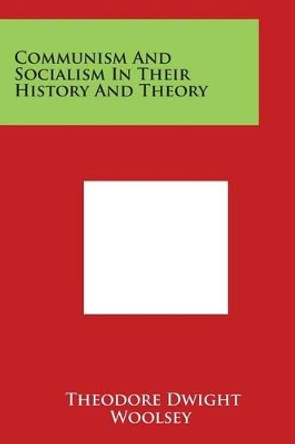 Communism And Socialism In Their History And Theory

Theodore Dwight Woolsey